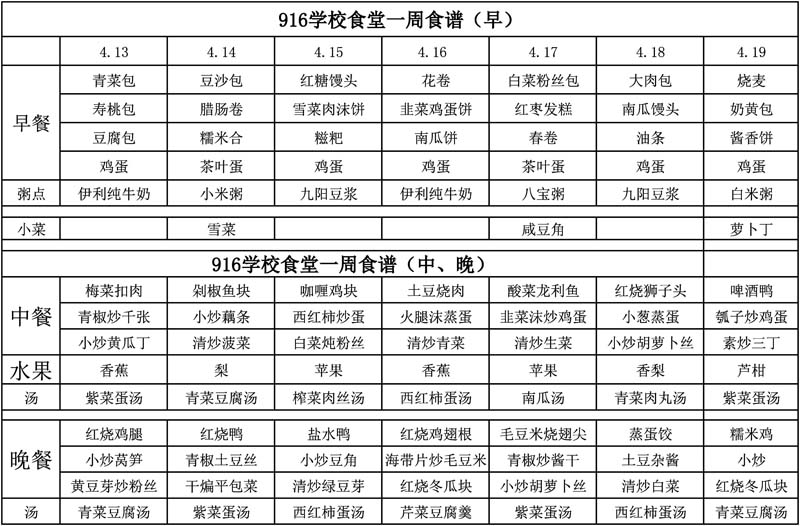 916学校食堂一周食谱（早）

| | 4.13 | 4.14 | 4.15 | 4.16 | 4.17 | 4.18 | 4.19 |
|---|---|---|---|---|---|---|---|
| 早餐 | 青菜包 | 豆沙包 | 红糖馒头 | 花卷 | 白菜粉丝包 | 大肉包 | 烧麦 |
| | 寿桃包 | 腊肠卷 | 雪菜肉沫饼 | 韭菜鸡蛋饼 | 红枣发糕 | 南瓜馒头 | 奶黄包 |
| | 豆腐包 | 糯米合 | 糍粑 | 南瓜饼 | 春卷 | 油条 | 酱香饼 |
| | 鸡蛋 | 茶叶蛋 | 鸡蛋 | 鸡蛋 | 茶叶蛋 | 鸡蛋 | 鸡蛋 |
| 粥点 | 伊利纯牛奶 | 小米粥 | 九阳豆浆 | 伊利纯牛奶 | 八宝粥 | 九阳豆浆 | 白米粥 |
| 小菜 | | 雪菜 | | | 咸豆角 | | 萝卜丁 |

916学校食堂一周食谱（中、晚）

| | | | | | | | |
|---|---|---|---|---|---|---|---|
| 中餐 | 梅菜扣肉 | 剁椒鱼块 | 咖喱鸡块 | 土豆烧肉 | 酸菜龙利鱼 | 红烧狮子头 | 啤酒鸭 |
| | 青椒炒千张 | 小炒藕条 | 西红柿炒蛋 | 火腿沫蒸蛋 | 韭菜沫炒鸡蛋 | 小葱蒸蛋 | 瓠子炒鸡蛋 |
| | 小炒黄瓜丁 | 清炒菠菜 | 白菜炖粉丝 | 清炒青菜 | 清炒生菜 | 小炒胡萝卜丝 | 素炒三丁 |
| 水果 | 香蕉 | 梨 | 苹果 | 香蕉 | 苹果 | 香梨 | 芦柑 |
| 汤 | 紫菜蛋汤 | 青菜豆腐汤 | 榨菜肉丝汤 | 西红柿蛋汤 | 南瓜汤 | 青菜肉丸汤 | 紫菜蛋汤 |
| 晚餐 | 红烧鸡腿 | 红烧鸭 | 盐水鸭 | 红烧鸡翅根 | 毛豆米烧翅尖 | 蒸蛋饺 | 糯米鸡 |
| | 小炒莴笋 | 青椒土豆丝 | 小炒豆角 | 海带片炒毛豆米 | 青椒炒酱干 | 土豆杂酱 | 小炒 |
| | 黄豆芽炒粉丝 | 干煸平包菜 | 清炒绿豆芽 | 红烧冬瓜块 | 小炒胡萝卜丝 | 清炒白菜 | 红烧冬瓜块 |
| 汤 | 青菜豆腐汤 | 紫菜蛋汤 | 西红柿蛋汤 | 芹菜豆腐羹 | 紫菜蛋汤 | 西红柿蛋汤 | 青菜豆腐汤 |